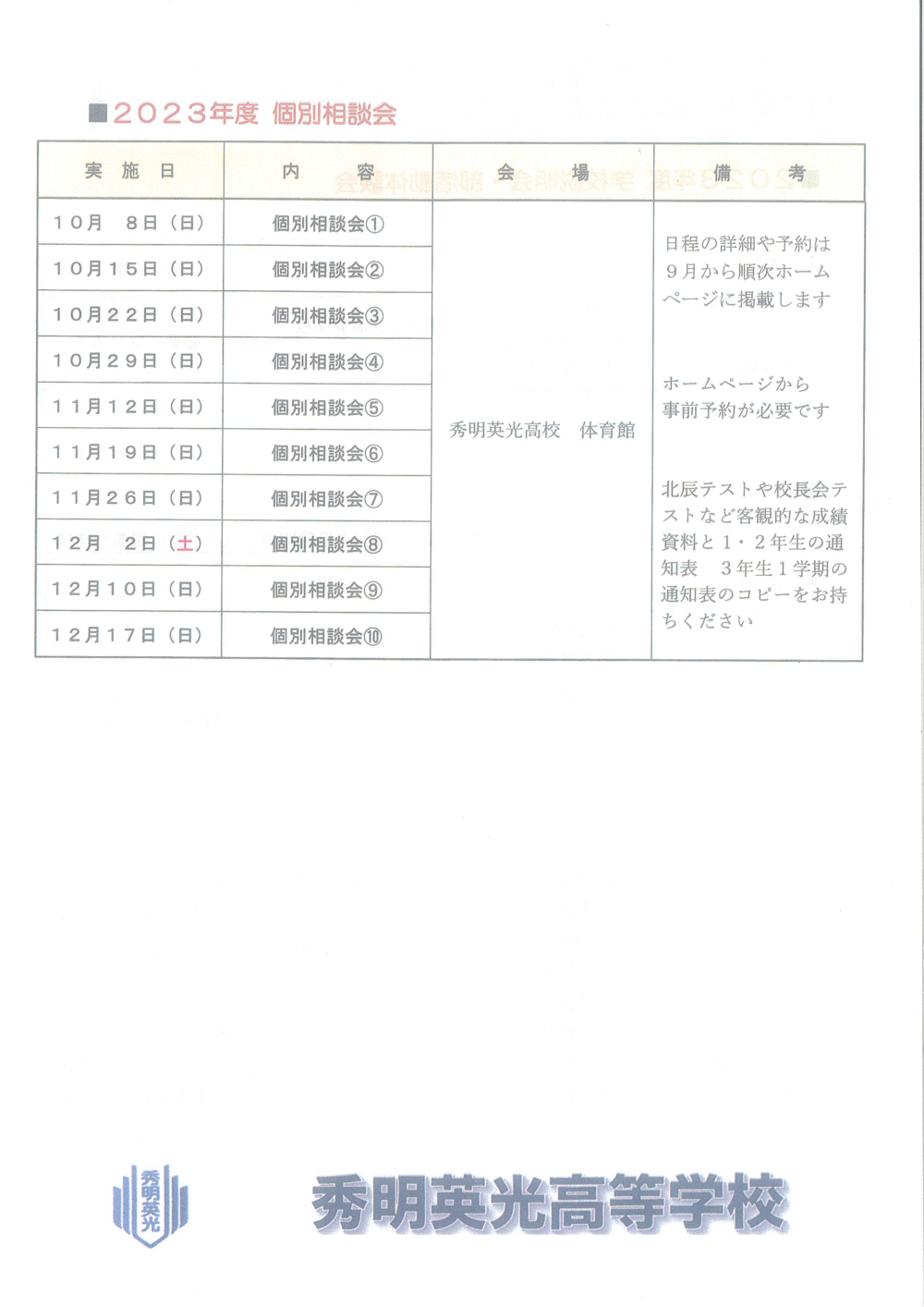 ■２０２３年度 個別相談会

| 実　施　日 | 内　　容 | 会　　場 | 備　　考 |
|---|---|---|---|
| １０月　８日（日） | 個別相談会① | 秀明英光高校　体育館 | 日程の詳細や予約は９月から順次ホームページに掲載します　ホームページから事前予約が必要です　北辰テストや校長会テストなど客観的な成績資料と１・２年生の通知表　３年生１学期の通知表のコピーをお持ちください |
| １０月１５日（日） | 個別相談会② | | |
| １０月２２日（日） | 個別相談会③ | | |
| １０月２９日（日） | 個別相談会④ | | |
| １１月１２日（日） | 個別相談会⑤ | | |
| １１月１９日（日） | 個別相談会⑥ | | |
| １１月２６日（日） | 個別相談会⑦ | | |
| １２月　２日（土） | 個別相談会⑧ | | |
| １２月１０日（日） | 個別相談会⑨ | | |
| １２月１７日（日） | 個別相談会⑩ | | |

秀明英光

秀明英光高等学校